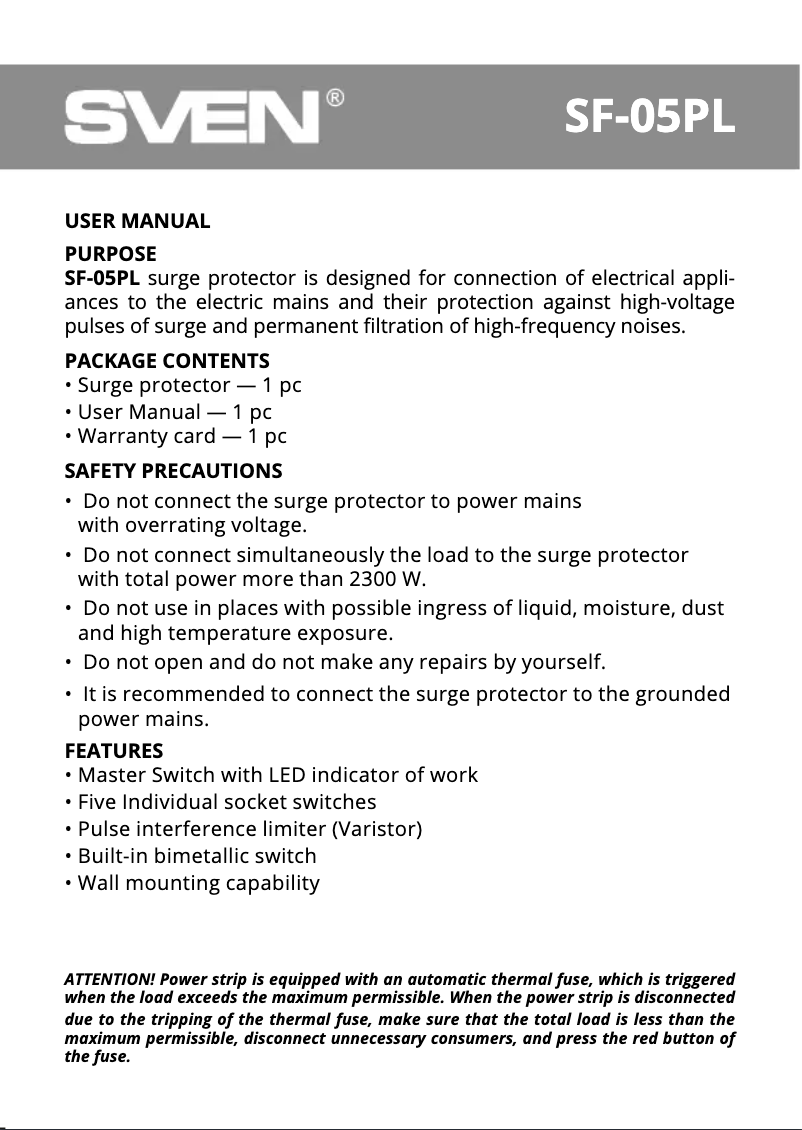 SVEN®

SF-05PL

USER MANUAL

PURPOSE
SF-05PL surge protector is designed for connection of electrical appliances to the electric mains and their protection against high-voltage pulses of surge and permanent filtration of high-frequency noises.

PACKAGE CONTENTS
• Surge protector — 1 pc
• User Manual — 1 pc
• Warranty card — 1 pc

SAFETY PRECAUTIONS
• Do not connect the surge protector to power mains with overrating voltage.
• Do not connect simultaneously the load to the surge protector with total power more than 2300 W.
• Do not use in places with possible ingress of liquid, moisture, dust and high temperature exposure.
• Do not open and do not make any repairs by yourself.
• It is recommended to connect the surge protector to the grounded power mains.

FEATURES
• Master Switch with LED indicator of work
• Five Individual socket switches
• Pulse interference limiter (Varistor)
• Built-in bimetallic switch
• Wall mounting capability

ATTENTION! Power strip is equipped with an automatic thermal fuse, which is triggered when the load exceeds the maximum permissible. When the power strip is disconnected due to the tripping of the thermal fuse, make sure that the total load is less than the maximum permissible, disconnect unnecessary consumers, and press the red button of the fuse.